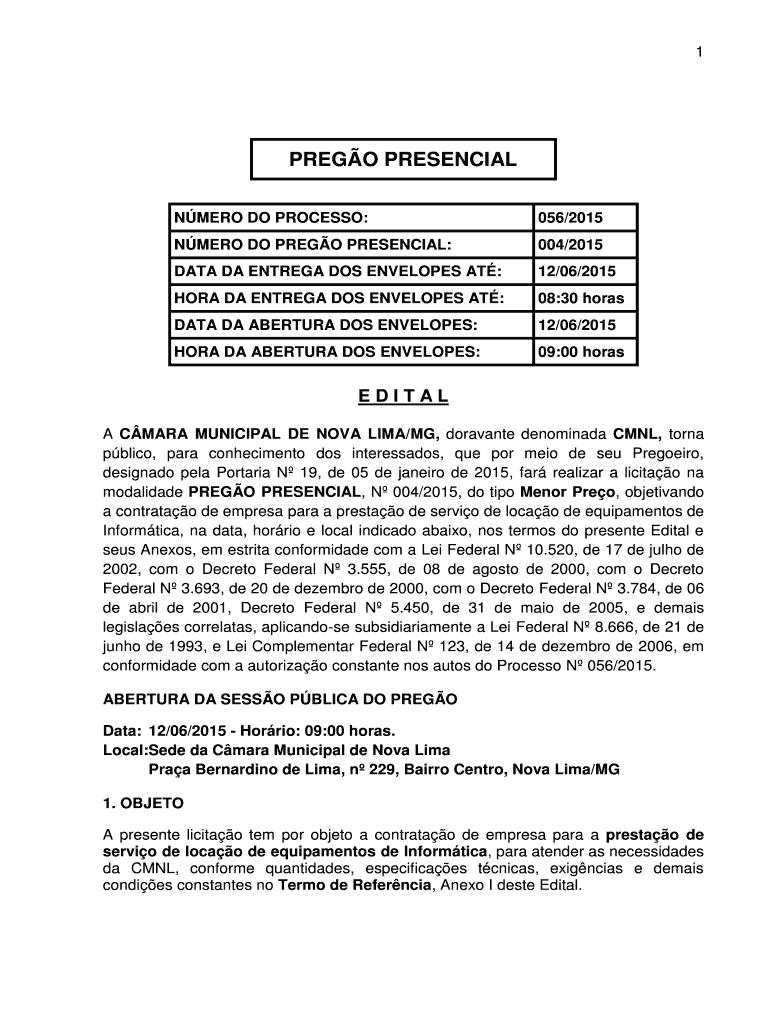 1

PREGÃO PRESENCIAL

| NÚMERO DO PROCESSO: | 056/2015 |
|---|---|
| NÚMERO DO PREGÃO PRESENCIAL: | 004/2015 |
| DATA DA ENTREGA DOS ENVELOPES ATÉ: | 12/06/2015 |
| HORA DA ENTREGA DOS ENVELOPES ATÉ: | 08:30 horas |
| DATA DA ABERTURA DOS ENVELOPES: | 12/06/2015 |
| HORA DA ABERTURA DOS ENVELOPES: | 09:00 horas |

E D I T A L

A CÂMARA MUNICIPAL DE NOVA LIMA/MG, doravante denominada CMNL, torna público, para conhecimento dos interessados, que por meio de seu Pregoeiro, designado pela Portaria Nº 19, de 05 de janeiro de 2015, fará realizar a licitação na modalidade PREGÃO PRESENCIAL, Nº 004/2015, do tipo Menor Preço, objetivando a contratação de empresa para a prestação de serviço de locação de equipamentos de Informática, na data, horário e local indicado abaixo, nos termos do presente Edital e seus Anexos, em estrita conformidade com a Lei Federal Nº 10.520, de 17 de julho de 2002, com o Decreto Federal Nº 3.555, de 08 de agosto de 2000, com o Decreto Federal Nº 3.693, de 20 de dezembro de 2000, com o Decreto Federal Nº 3.784, de 06 de abril de 2001, Decreto Federal Nº 5.450, de 31 de maio de 2005, e demais legislações correlatas, aplicando-se subsidiariamente a Lei Federal Nº 8.666, de 21 de junho de 1993, e Lei Complementar Federal Nº 123, de 14 de dezembro de 2006, em conformidade com a autorização constante nos autos do Processo Nº 056/2015.

ABERTURA DA SESSÃO PÚBLICA DO PREGÃO

Data: 12/06/2015 - Horário: 09:00 horas.
Local:Sede da Câmara Municipal de Nova Lima
Praça Bernardino de Lima, nº 229, Bairro Centro, Nova Lima/MG

1. OBJETO

A presente licitação tem por objeto a contratação de empresa para a prestação de serviço de locação de equipamentos de Informática, para atender as necessidades da CMNL, conforme quantidades, especificações técnicas, exigências e demais condições constantes no Termo de Referência, Anexo I deste Edital.